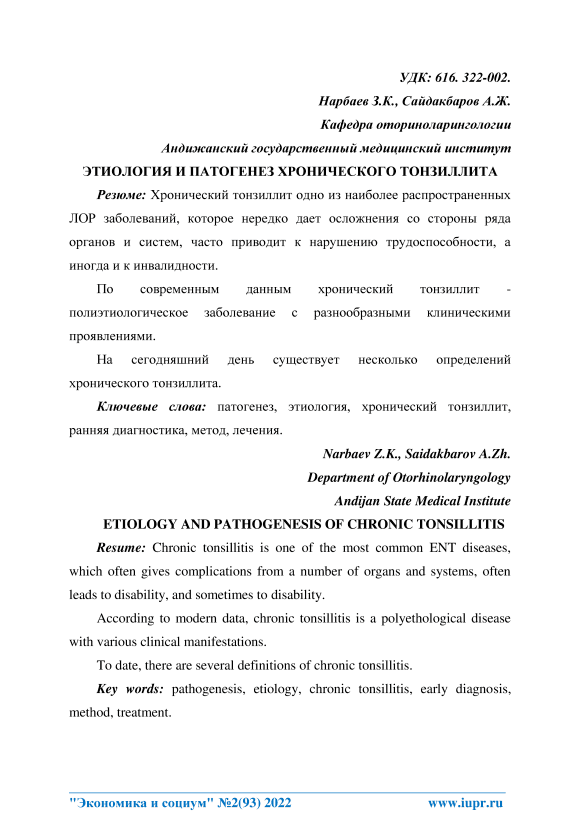 УДК: 616. 322-002.

Нарбаев З.К., Сайдакбаров А.Ж.

Кафедра оториноларингологии

Андижанский государственный медицинский институт

ЭТИОЛОГИЯ И ПАТОГЕНЕЗ ХРОНИЧЕСКОГО ТОНЗИЛЛИТА

Резюме: Хронический тонзиллит одно из наиболее распространенных ЛОР заболеваний, которое нередко дает осложнения со стороны ряда органов и систем, часто приводит к нарушению трудоспособности, а иногда и к инвалидности.

По современным данным хронический тонзиллит - полиэтиологическое заболевание с разнообразными клиническими проявлениями.

На сегодняшний день существует несколько определений хронического тонзиллита.

Ключевые слова: патогенез, этиология, хронический тонзиллит, ранняя диагностика, метод, лечения.

Narbaev Z.K., Saidakbarov A.Zh.

Department of Otorhinolaryngology

Andijan State Medical Institute

ETIOLOGY AND PATHOGENESIS OF CHRONIC TONSILLITIS

Resume: Chronic tonsillitis is one of the most common ENT diseases, which often gives complications from a number of organs and systems, often leads to disability, and sometimes to disability.

According to modern data, chronic tonsillitis is a polyethological disease with various clinical manifestations.

To date, there are several definitions of chronic tonsillitis.

Key words: pathogenesis, etiology, chronic tonsillitis, early diagnosis, method, treatment.

"Экономика и социум" №2(93) 2022 www.iupr.ru